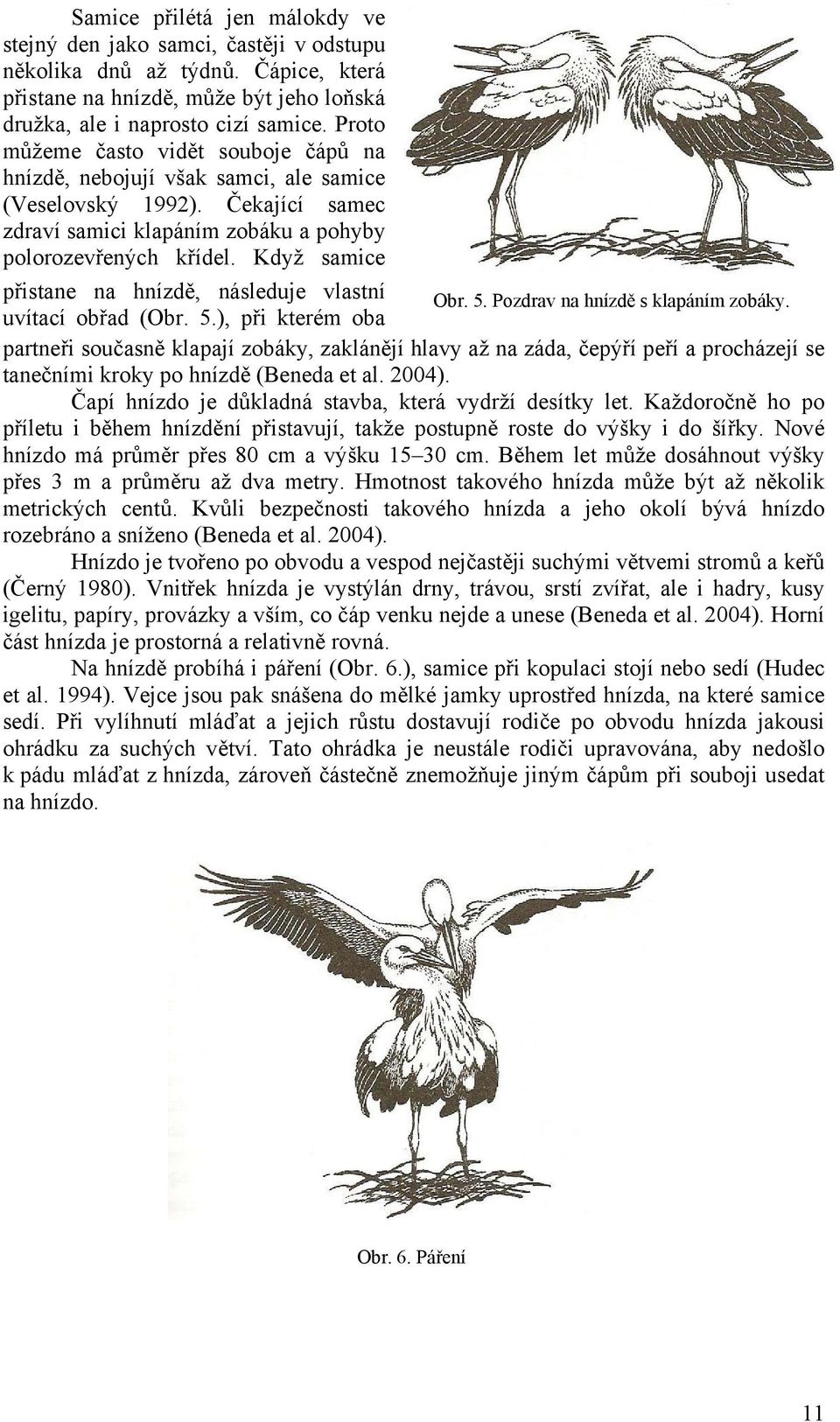 Samice přilétá jen málokdy ve stejný den jako samci, častěji v odstupu několika dnů až týdnů. Čápice, která přistane na hnízdě, může být jeho loňská družka, ale i naprosto cizí samice. Proto můžeme často vidět souboje čápů na hnízdě, nebojují však samci, ale samice (Veselovský 1992). Čekající samec zdraví samici klapáním zobáku a pohyby polorozevřených křídel. Když samice přistane na hnízdě, následuje vlastní uvítací obřad (Obr. 5.), při kterém oba partneři současně klapají zobáky, zaklánějí hlavy až na záda, čepýří peří a procházejí se tanečními kroky po hnízdě (Beneda et al. 2004).

Obr. 5. Pozdrav na hnízdě s klapáním zobáky.

Čapí hnízdo je důkladná stavba, která vydrží desítky let. Každoročně ho po příletu i během hnízdění přistavují, takže postupně roste do výšky i do šířky. Nové hnízdo má průměr přes 80 cm a výšku 15–30 cm. Během let může dosáhnout výšky přes 3 m a průměru až dva metry. Hmotnost takového hnízda může být až několik metrických centů. Kvůli bezpečnosti takového hnízda a jeho okolí bývá hnízdo rozebráno a sníženo (Beneda et al. 2004).

Hnízdo je tvořeno po obvodu a vespod nejčastěji suchými větvemi stromů a keřů (Černý 1980). Vnitřek hnízda je vystýlán drny, trávou, srstí zvířat, ale i hadry, kusy igelitu, papíry, provázky a vším, co čáp venku nejde a unese (Beneda et al. 2004). Horní část hnízda je prostorná a relativně rovná.

Na hnízdě probíhá i páření (Obr. 6.), samice při kopulaci stojí nebo sedí (Hudec et al. 1994). Vejce jsou pak snášena do mělké jamky uprostřed hnízda, na které samice sedí. Při vylíhnutí mláďat a jejich růstu dostavují rodiče po obvodu hnízda jakousi ohrádku za suchých větví. Tato ohrádka je neustále rodiči upravována, aby nedošlo k pádu mláďat z hnízda, zároveň částečně znemožňuje jiným čápům při souboji usedat na hnízdo.

Obr. 6. Páření

11